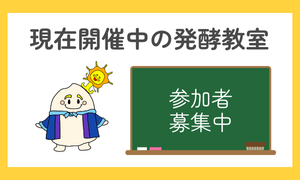 現在開催中の発酵教室

参加者
募集中